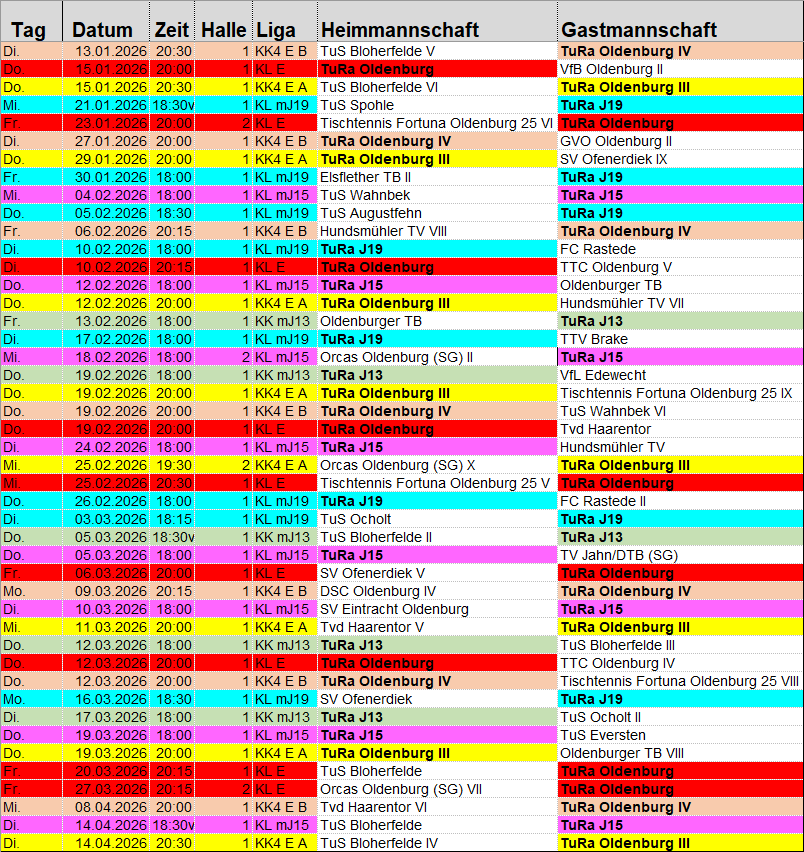 | Tag | Datum | Zeit | Halle | Liga | Heimmannschaft | Gastmannschaft |
|---|---|---|---|---|---|---|
| Di. | 13.01.2026 | 20:30 | 1 | KK4 E B | TuS Bloherfelde V | TuRa Oldenburg IV |
| Do. | 15.01.2026 | 20:00 | 1 | KL E | TuRa Oldenburg | VfB Oldenburg II |
| Do. | 15.01.2026 | 20:30 | 1 | KK4 E A | TuS Bloherfelde VI | TuRa Oldenburg III |
| Mi. | 21.01.2026 | 18:30v | 1 | KL mJ19 | TuS Spohle | TuRa J19 |
| Fr. | 23.01.2026 | 20:00 | 2 | KL E | Tischtennis Fortuna Oldenburg 25 VI | TuRa Oldenburg |
| Di. | 27.01.2026 | 20:00 | 1 | KK4 E B | TuRa Oldenburg IV | GVO Oldenburg II |
| Do. | 29.01.2026 | 20:00 | 1 | KK4 E A | TuRa Oldenburg III | SV Ofenerdiek IX |
| Fr. | 30.01.2026 | 18:00 | 1 | KL mJ19 | Elsflether TB II | TuRa J19 |
| Mi. | 04.02.2026 | 18:00 | 1 | KL mJ15 | TuS Wahnbek | TuRa J15 |
| Do. | 05.02.2026 | 18:30 | 1 | KL mJ19 | TuS Augustfehn | TuRa J19 |
| Fr. | 06.02.2026 | 20:15 | 1 | KK4 E B | Hundsmühler TV VIII | TuRa Oldenburg IV |
| Di. | 10.02.2026 | 18:00 | 1 | KL mJ19 | TuRa J19 | FC Rastede |
| Di. | 10.02.2026 | 20:15 | 1 | KL E | TuRa Oldenburg | TTC Oldenburg V |
| Do. | 12.02.2026 | 18:00 | 1 | KL mJ15 | TuRa J15 | Oldenburger TB |
| Do. | 12.02.2026 | 20:00 | 1 | KK4 E A | TuRa Oldenburg III | Hundsmühler TV VII |
| Fr. | 13.02.2026 | 18:00 | 1 | KK mJ13 | Oldenburger TB | TuRa J13 |
| Di. | 17.02.2026 | 18:00 | 1 | KL mJ19 | TuRa J19 | TTV Brake |
| Mi. | 18.02.2026 | 18:00 | 2 | KL mJ15 | Orcas Oldenburg (SG) II | TuRa J15 |
| Do. | 19.02.2026 | 18:00 | 1 | KK mJ13 | TuRa J13 | VfL Edewecht |
| Do. | 19.02.2026 | 20:00 | 1 | KK4 E A | TuRa Oldenburg III | Tischtennis Fortuna Oldenburg 25 IX |
| Do. | 19.02.2026 | 20:00 | 1 | KK4 E B | TuRa Oldenburg IV | TuS Wahnbek VI |
| Do. | 19.02.2026 | 20:00 | 1 | KL E | TuRa Oldenburg | Tvd Haarentor |
| Di. | 24.02.2026 | 18:00 | 1 | KL mJ15 | TuRa J15 | Hundsmühler TV |
| Mi. | 25.02.2026 | 19:30 | 2 | KK4 E A | Orcas Oldenburg (SG) X | TuRa Oldenburg III |
| Mi. | 25.02.2026 | 20:30 | 1 | KL E | Tischtennis Fortuna Oldenburg 25 V | TuRa Oldenburg |
| Do. | 26.02.2026 | 18:00 | 1 | KL mJ19 | TuRa J19 | FC Rastede II |
| Di. | 03.03.2026 | 18:15 | 1 | KL mJ19 | TuS Ocholt | TuRa J19 |
| Do. | 05.03.2026 | 18:30v | 1 | KK mJ13 | TuS Bloherfelde II | TuRa J13 |
| Do. | 05.03.2026 | 18:00 | 1 | KL mJ15 | TuRa J15 | TV Jahn/DTB (SG) |
| Fr. | 06.03.2026 | 20:00 | 1 | KL E | SV Ofenerdiek V | TuRa Oldenburg |
| Mo. | 09.03.2026 | 20:15 | 1 | KK4 E B | DSC Oldenburg IV | TuRa Oldenburg IV |
| Di. | 10.03.2026 | 18:00 | 1 | KL mJ15 | SV Eintracht Oldenburg | TuRa J15 |
| Mi. | 11.03.2026 | 20:00 | 1 | KK4 E A | Tvd Haarentor V | TuRa Oldenburg III |
| Do. | 12.03.2026 | 18:00 | 1 | KK mJ13 | TuRa J13 | TuS Bloherfelde III |
| Do. | 12.03.2026 | 20:00 | 1 | KL E | TuRa Oldenburg | TTC Oldenburg IV |
| Do. | 12.03.2026 | 20:00 | 1 | KK4 E B | TuRa Oldenburg IV | Tischtennis Fortuna Oldenburg 25 VIII |
| Mo. | 16.03.2026 | 18:30 | 1 | KL mJ19 | SV Ofenerdiek | TuRa J19 |
| Di. | 17.03.2026 | 18:00 | 1 | KK mJ13 | TuRa J13 | TuS Ocholt II |
| Do. | 19.03.2026 | 18:00 | 1 | KL mJ15 | TuRa J15 | TuS Eversten |
| Do. | 19.03.2026 | 20:00 | 1 | KK4 E A | TuRa Oldenburg III | Oldenburger TB VIII |
| Fr. | 20.03.2026 | 20:15 | 1 | KL E | TuS Bloherfelde | TuRa Oldenburg |
| Fr. | 27.03.2026 | 20:15 | 2 | KL E | Orcas Oldenburg (SG) VII | TuRa Oldenburg |
| Mi. | 08.04.2026 | 20:00 | 1 | KK4 E B | Tvd Haarentor VI | TuRa Oldenburg IV |
| Di. | 14.04.2026 | 18:30v | 1 | KL mJ15 | TuS Bloherfelde | TuRa J15 |
| Di. | 14.04.2026 | 20:30 | 1 | KK4 E A | TuS Bloherfelde IV | TuRa Oldenburg III |